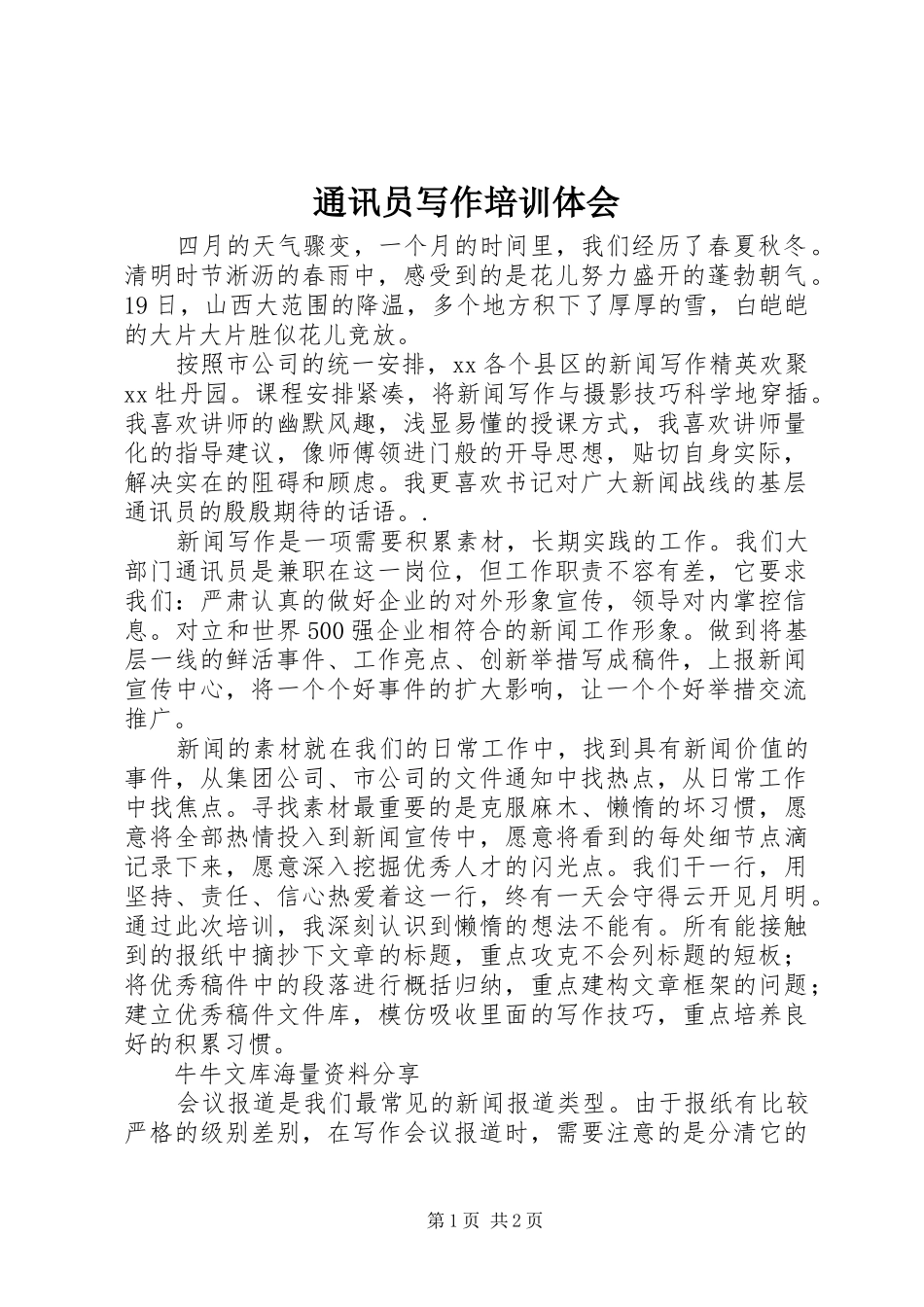 通讯员写作培训体会

四月的天气骤变，一个月的时间里，我们经历了春夏秋冬。清明时节淅沥的春雨中，感受到的是花儿努力盛开的蓬勃朝气。19日，山西大范围的降温，多个地方积下了厚厚的雪，白皑皑的大片大片胜似花儿竞放。

按照市公司的统一安排，xx各个县区的新闻写作精英欢聚xx牡丹园。课程安排紧凑，将新闻写作与摄影技巧科学地穿插。我喜欢讲师的幽默风趣，浅显易懂的授课方式，我喜欢讲师量化的指导建议，像师傅领进门般的开导思想，贴切自身实际，解决实在的阻碍和顾虑。我更喜欢书记对广大新闻战线的基层通讯员的殷殷期待的话语。.

新闻写作是一项需要积累素材，长期实践的工作。我们大部门通讯员是兼职在这一岗位，但工作职责不容有差，它要求我们：严肃认真的做好企业的对外形象宣传，领导对内掌控信息。对立和世界500强企业相符合的新闻工作形象。做到将基层一线的鲜活事件、工作亮点、创新举措写成稿件，上报新闻宣传中心，将一个个好事件的扩大影响，让一个个好举措交流推广。

新闻的素材就在我们的日常工作中，找到具有新闻价值的事件，从集团公司、市公司的文件通知中找热点，从日常工作中找焦点。寻找素材最重要的是克服麻木、懒惰的坏习惯，愿意将全部热情投入到新闻宣传中，愿意将看到的每处细节点滴记录下来，愿意深入挖掘优秀人才的闪光点。我们干一行，用坚持、责任、信心热爱着这一行，终有一天会守得云开见月明。通过此次培训，我深刻认识到懒惰的想法不能有。所有能接触到的报纸中摘抄下文章的标题，重点攻克不会列标题的短板；将优秀稿件中的段落进行概括归纳，重点建构文章框架的问题；建立优秀稿件文件库，模仿吸收里面的写作技巧，重点培养良好的积累习惯。

牛牛文库海量资料分享

会议报道是我们最常见的新闻报道类型。由于报纸有比较严格的级别差别，在写作会议报道时，需要注意的是分清它的

第1页 共2页